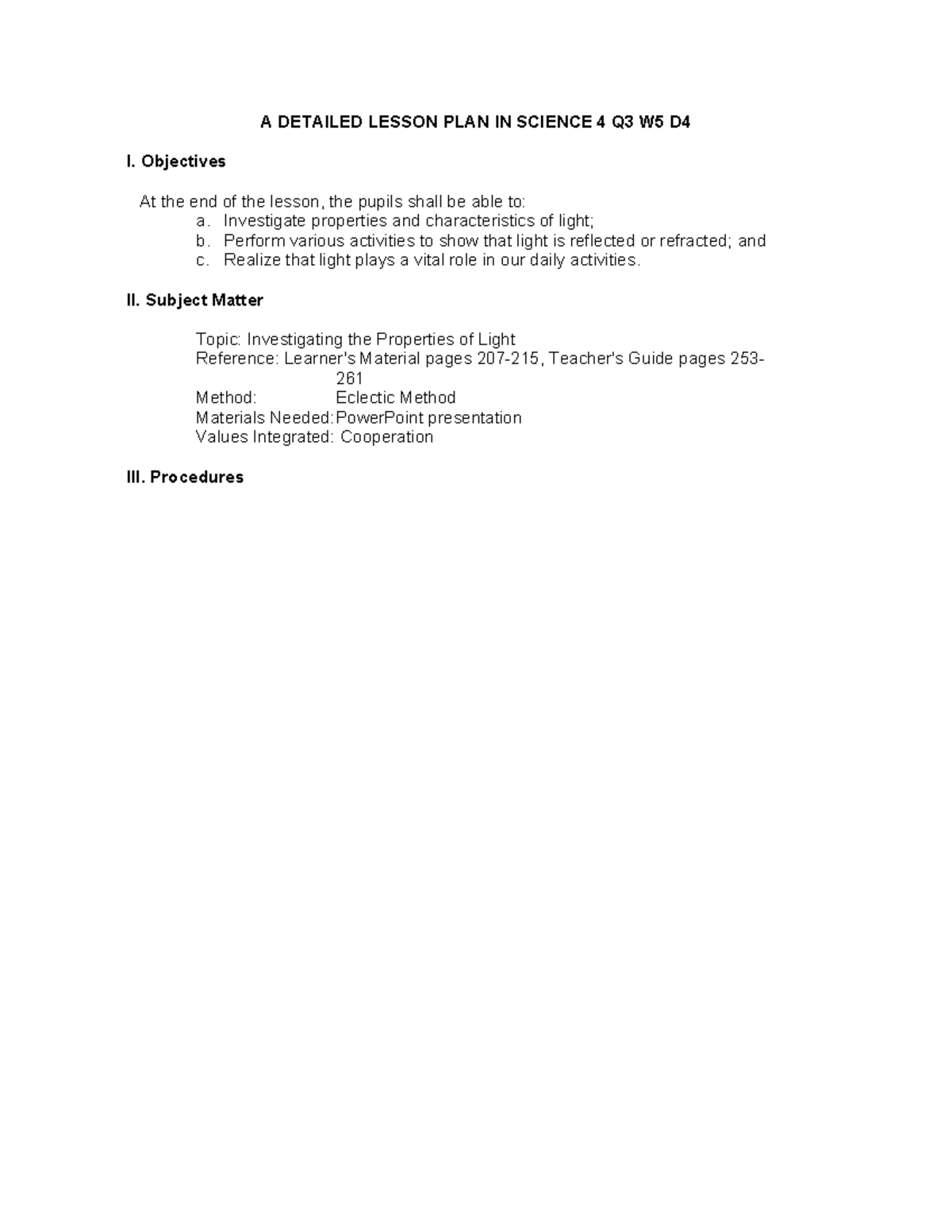 A DETAILED LESSON PLAN IN SCIENCE 4 Q3 W5 D4

I. Objectives

At the end of the lesson, the pupils shall be able to:
a. Investigate properties and characteristics of light;
b. Perform various activities to show that light is reflected or refracted; and
c. Realize that light plays a vital role in our daily activities.

II. Subject Matter

Topic: Investigating the Properties of Light
Reference: Learner's Material pages 207-215, Teacher's Guide pages 253-261
Method: Eclectic Method
Materials Needed: PowerPoint presentation
Values Integrated: Cooperation

III. Procedures